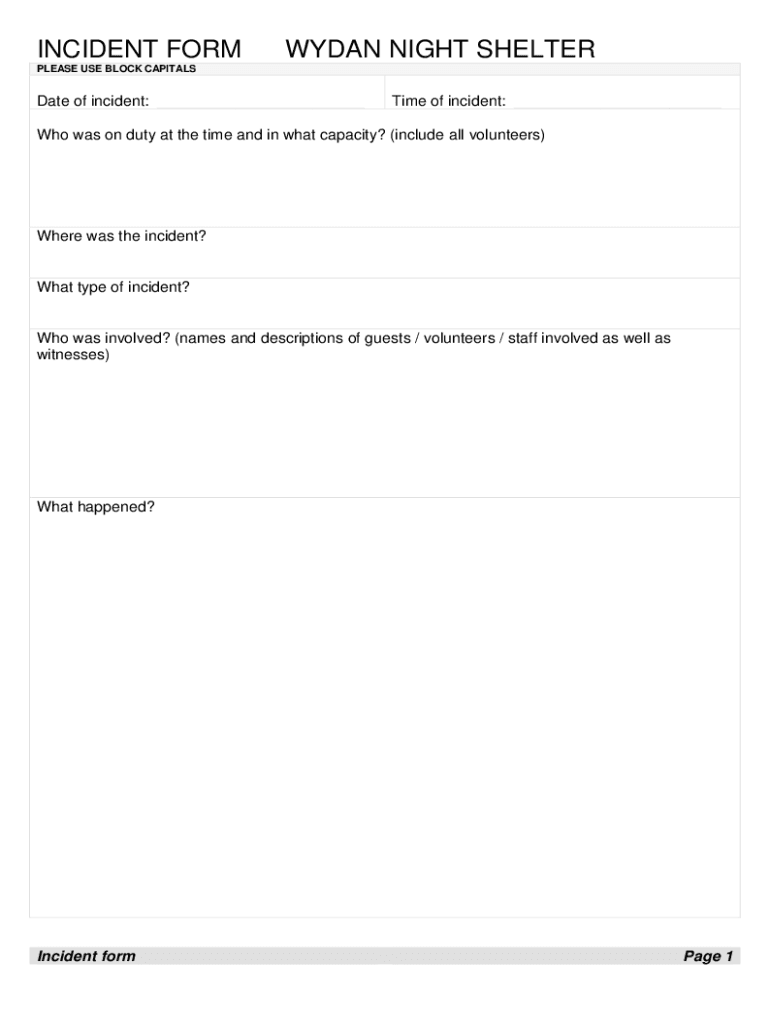 INCIDENT FORM WYDAN NIGHT SHELTER
PLEASE USE BLOCK CAPITALS

Date of incident:

Time of incident:

Who was on duty at the time and in what capacity? (include all volunteers)

Where was the incident?

What type of incident?

Who was involved? (names and descriptions of guests / volunteers / staff involved as well as witnesses)

What happened?

Incident form

Page 1